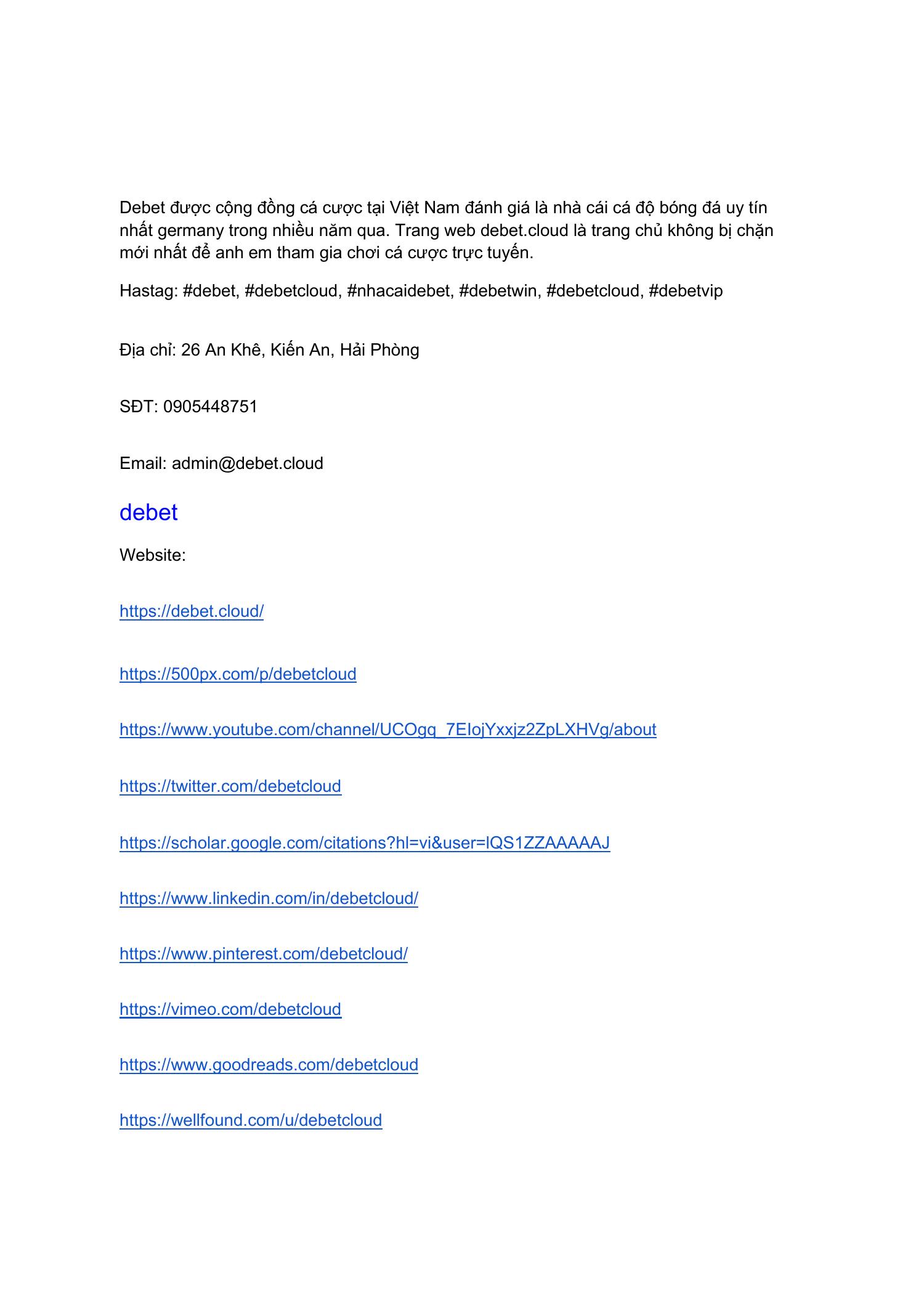 Debet được cộng đồng cá cược tại Việt Nam đánh giá là nhà cái cá độ bóng đá uy tín nhất germany trong nhiều năm qua. Trang web debet.cloud là trang chủ không bị chặn mới nhất để anh em tham gia chơi cá cược trực tuyến.

Hastag: #debet, #debetcloud, #nhacaidebet, #debetwin, #debetcloud, #debetvip

Địa chỉ: 26 An Khê, Kiến An, Hải Phòng

SĐT: 0905448751

Email: admin@debet.cloud

debet

Website:

https://debet.cloud/

https://500px.com/p/debetcloud

https://www.youtube.com/channel/UCOgq_7EIojYxxjz2ZpLXHVg/about

https://twitter.com/debetcloud

https://scholar.google.com/citations?hl=vi&user=lQS1ZZAAAAAJ

https://www.linkedin.com/in/debetcloud/

https://www.pinterest.com/debetcloud/

https://vimeo.com/debetcloud

https://www.goodreads.com/debetcloud

https://wellfound.com/u/debetcloud